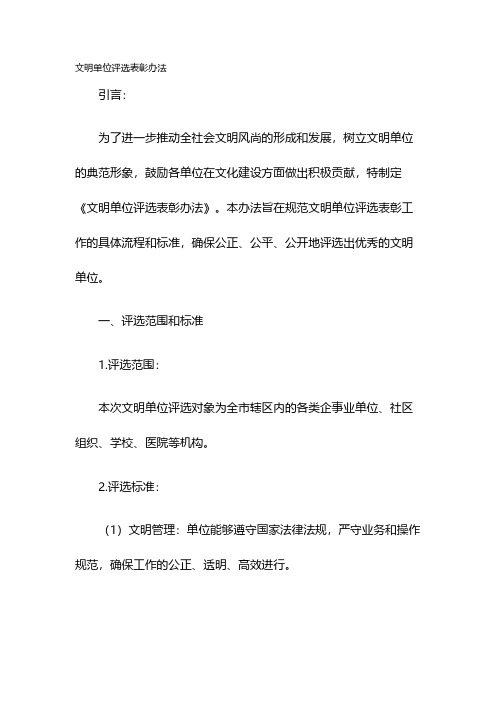 文明单位评选表彰办法

引言：

为了进一步推动全社会文明风尚的形成和发展，树立文明单位的典范形象，鼓励各单位在文化建设方面做出积极贡献，特制定《文明单位评选表彰办法》。本办法旨在规范文明单位评选表彰工作的具体流程和标准，确保公正、公平、公开地评选出优秀的文明单位。

一、评选范围和标准

1.评选范围：

本次文明单位评选对象为全市辖区内的各类企事业单位、社区组织、学校、医院等机构。

2.评选标准：

（1）文明管理：单位能够遵守国家法律法规，严守业务和操作规范，确保工作的公正、透明、高效进行。